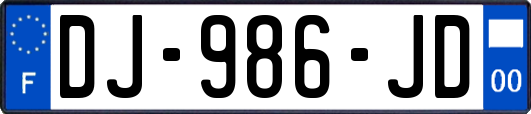 F
DJ-986-JD
00